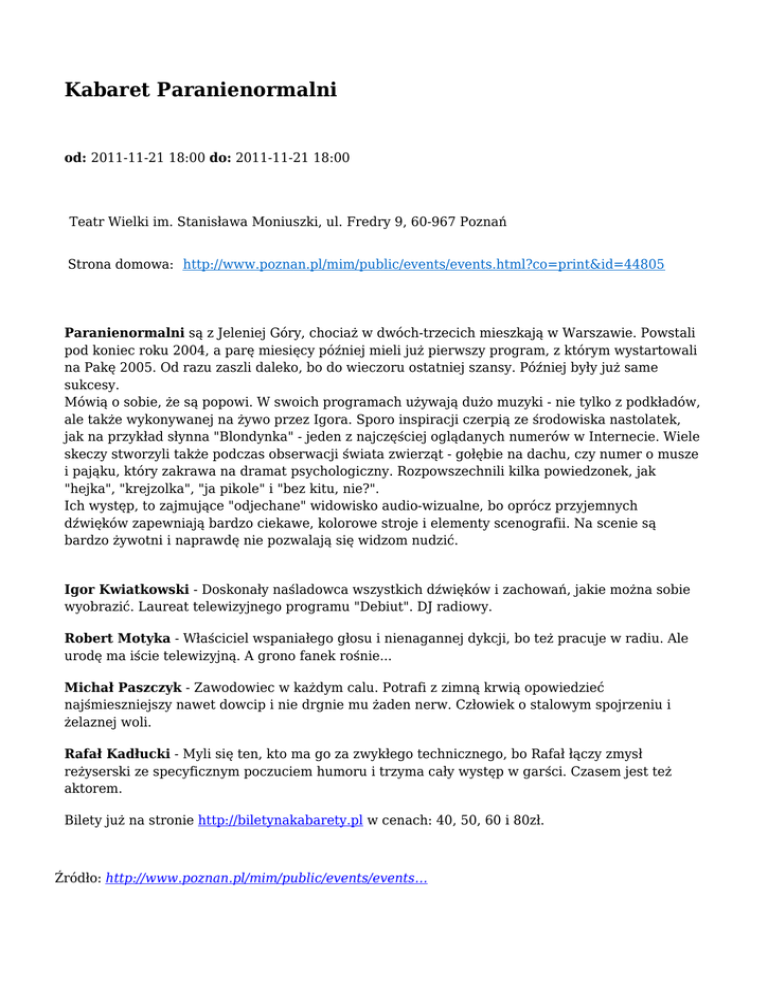 Kabaret Paranienormalni

od: 2011-11-21 18:00 do: 2011-11-21 18:00

Teatr Wielki im. Stanisława Moniuszki, ul. Fredry 9, 60-967 Poznań

Strona domowa: http://www.poznan.pl/mim/public/events/events.html?co=print&id=44805

Paranienormalni są z Jeleniej Góry, chociaż w dwóch-trzecich mieszkają w Warszawie. Powstali pod koniec roku 2004, a parę miesięcy później mieli już pierwszy program, z którym wystartowali na Pakę 2005. Od razu zaszli daleko, bo do wieczoru ostatniej szansy. Później były już same sukcesy.
Mówią o sobie, że są popowi. W swoich programach używają dużo muzyki - nie tylko z podkładów, ale także wykonywanej na żywo przez Igora. Sporo inspiracji czerpią ze środowiska nastolatek, jak na przykład słynna "Blondynka" - jeden z najczęściej oglądanych numerów w Internecie. Wiele skeczy stworzyli także podczas obserwacji świata zwierząt - gołębie na dachu, czy numer o musze i pająku, który zakrawa na dramat psychologiczny. Rozpowszechnili kilka powiedzonek, jak "hejka", "krejzolka", "ja pikole" i "bez kitu, nie?".
Ich występ, to zajmujące "odjechane" widowisko audio-wizualne, bo oprócz przyjemnych dźwięków zapewniają bardzo ciekawe, kolorowe stroje i elementy scenografii. Na scenie są bardzo żywotni i naprawdę nie pozwalają się widzom nudzić.

Igor Kwiatkowski - Doskonały naśladowca wszystkich dźwięków i zachowań, jakie można sobie wyobrazić. Laureat telewizyjnego programu "Debiut". DJ radiowy.

Robert Motyka - Właściciel wspaniałego głosu i nienagannej dykcji, bo też pracuje w radiu. Ale urodę ma iście telewizyjną. A grono fanek rośnie...

Michał Paszczyk - Zawodowiec w każdym calu. Potrafi z zimną krwią opowiedzieć najśmieszniejszy nawet dowcip i nie drgnie mu żaden nerw. Człowiek o stalowym spojrzeniu i żelaznej woli.

Rafał Kadłucki - Myli się ten, kto ma go za zwykłego technicznego, bo Rafał łączy zmysł reżyserski ze specyficznym poczuciem humoru i trzyma cały występ w garści. Czasem jest też aktorem.

Bilety już na stronie http://biletynakabarety.pl w cenach: 40, 50, 60 i 80zł.

Źródło: http://www.poznan.pl/mim/public/events/events...